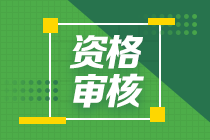 资格
审核